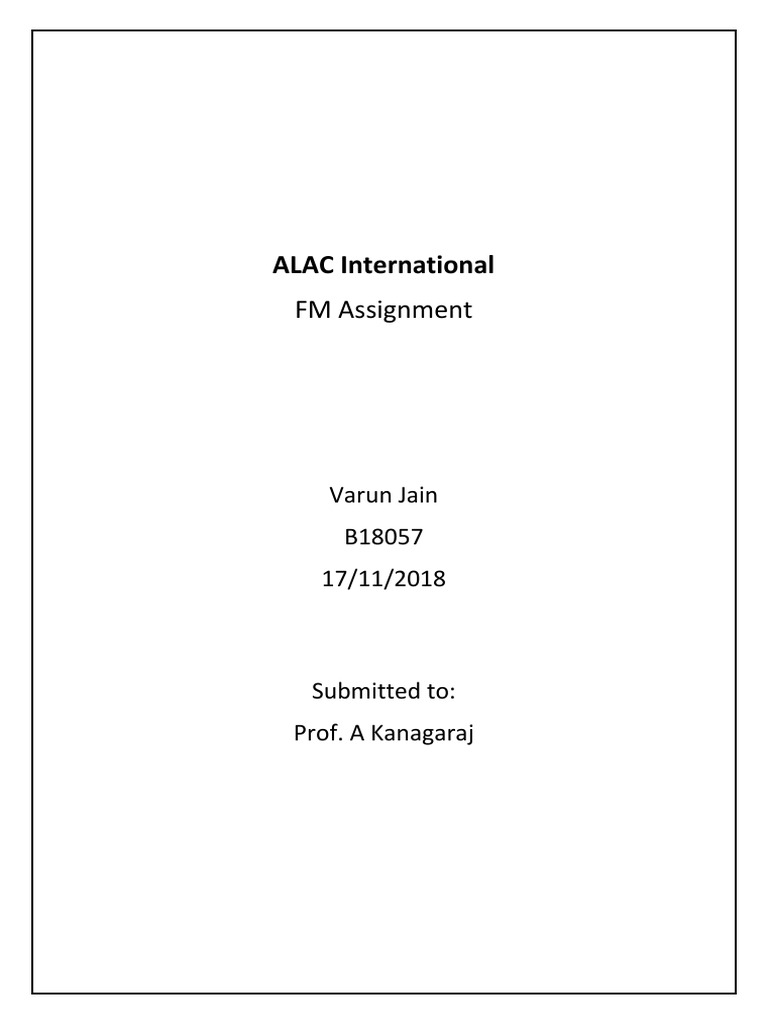 ALAC International
FM Assignment

Varun Jain
B18057
17/11/2018

Submitted to:
Prof. A Kanagaraj